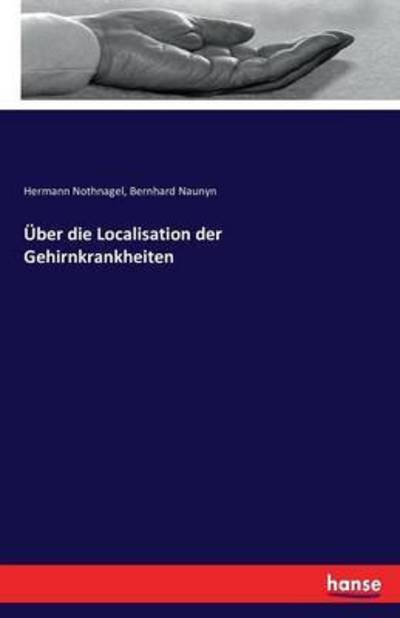 Hermann Nothnagel, Bernhard Naunyn

Über die Localisation der Gehirnkrankheiten

hanse